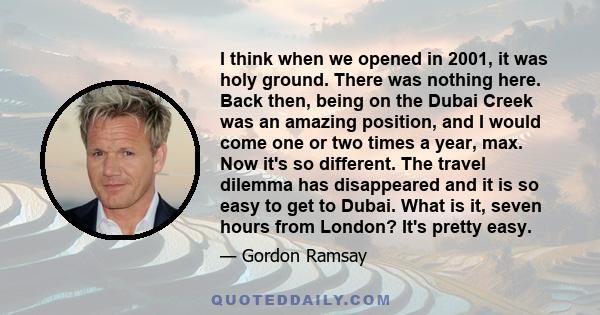 I think when we opened in 2001, it was holy ground. There was nothing here. Back then, being on the Dubai Creek was an amazing position, and I would come one or two times a year, max. Now it's so different. The travel dilemma has disappeared and it is so easy to get to Dubai. What is it, seven hours from London? It's pretty easy.

— Gordon Ramsay

QUOTEDDAILY.COM